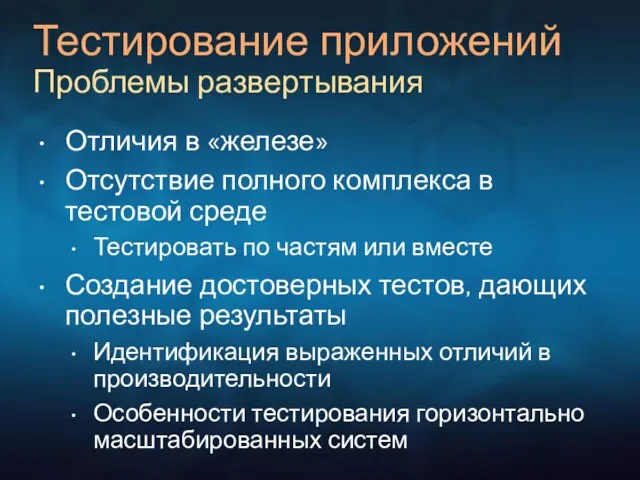 Тестирование приложений
Проблемы развертывания

• Отличия в «железе»
• Отсутствие полного комплекса в тестовой среде
  • Тестировать по частям или вместе
• Создание достоверных тестов, дающих полезные результаты
  • Идентификация выраженных отличий в производительности
  • Особенности тестирования горизонтально масштабированных систем